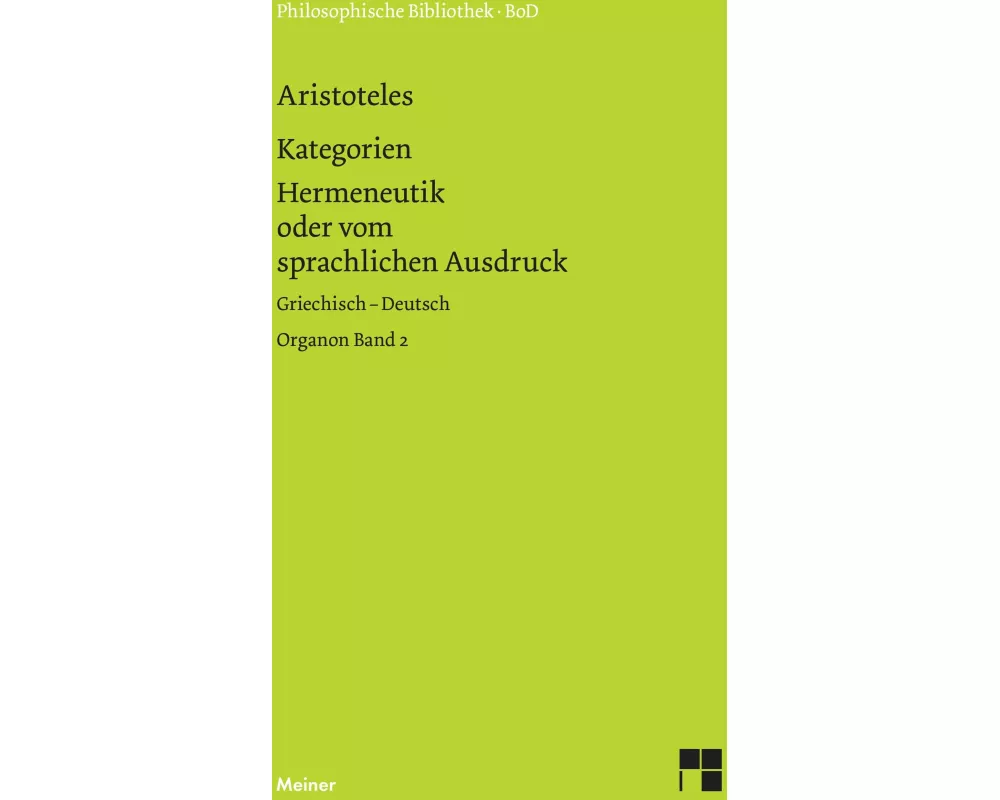 Philosophische Bibliothek · BoD

Aristoteles

Kategorien

Hermeneutik
oder vom
sprachlichen Ausdruck

Griechisch – Deutsch

Organon Band 2

Meiner